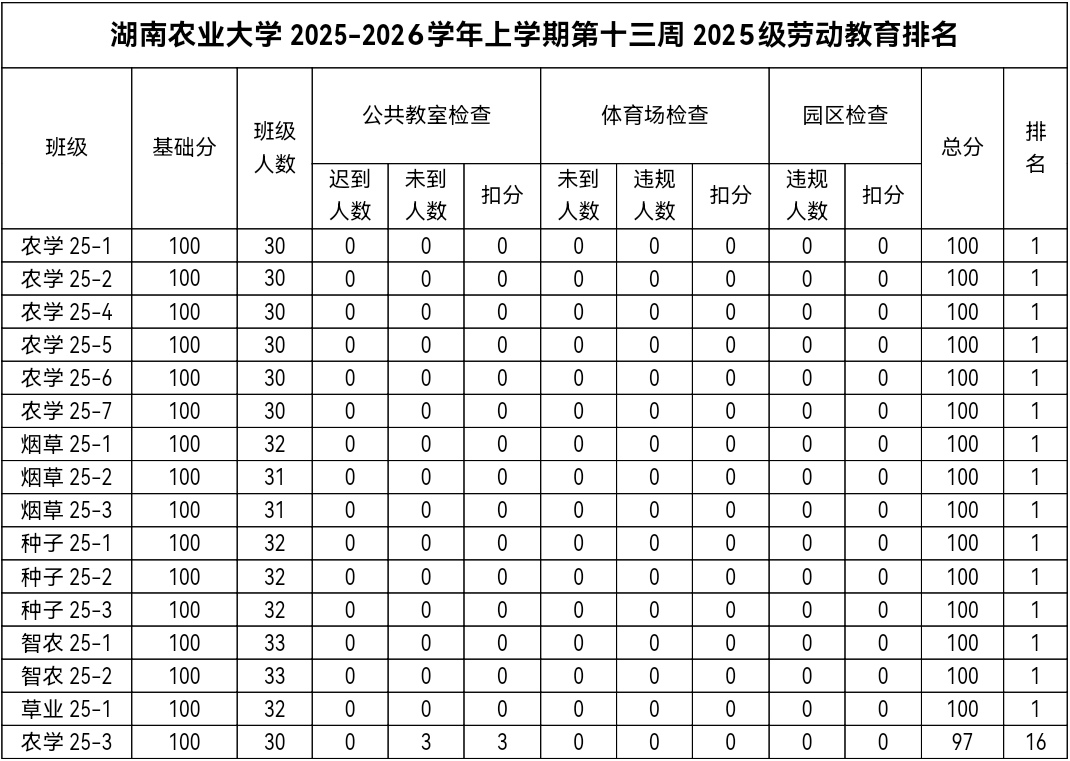 湖南农业大学 2025-2026学年上学期第十三周 2025级劳动教育排名

| 班级 | 基础分 | 班级人数 | 公共教室检查 迟到人数 | 公共教室检查 未到人数 | 公共教室检查 扣分 | 体育场检查 未到人数 | 体育场检查 违规人数 | 体育场检查 扣分 | 园区检查 违规人数 | 园区检查 扣分 | 总分 | 排名 |
|---|---|---|---|---|---|---|---|---|---|---|---|---|
| 农学 25-1 | 100 | 30 | 0 | 0 | 0 | 0 | 0 | 0 | 0 | 0 | 100 | 1 |
| 农学 25-2 | 100 | 30 | 0 | 0 | 0 | 0 | 0 | 0 | 0 | 0 | 100 | 1 |
| 农学 25-4 | 100 | 30 | 0 | 0 | 0 | 0 | 0 | 0 | 0 | 0 | 100 | 1 |
| 农学 25-5 | 100 | 30 | 0 | 0 | 0 | 0 | 0 | 0 | 0 | 0 | 100 | 1 |
| 农学 25-6 | 100 | 30 | 0 | 0 | 0 | 0 | 0 | 0 | 0 | 0 | 100 | 1 |
| 农学 25-7 | 100 | 30 | 0 | 0 | 0 | 0 | 0 | 0 | 0 | 0 | 100 | 1 |
| 烟草 25-1 | 100 | 32 | 0 | 0 | 0 | 0 | 0 | 0 | 0 | 0 | 100 | 1 |
| 烟草 25-2 | 100 | 31 | 0 | 0 | 0 | 0 | 0 | 0 | 0 | 0 | 100 | 1 |
| 烟草 25-3 | 100 | 31 | 0 | 0 | 0 | 0 | 0 | 0 | 0 | 0 | 100 | 1 |
| 种子 25-1 | 100 | 32 | 0 | 0 | 0 | 0 | 0 | 0 | 0 | 0 | 100 | 1 |
| 种子 25-2 | 100 | 32 | 0 | 0 | 0 | 0 | 0 | 0 | 0 | 0 | 100 | 1 |
| 种子 25-3 | 100 | 32 | 0 | 0 | 0 | 0 | 0 | 0 | 0 | 0 | 100 | 1 |
| 智农 25-1 | 100 | 33 | 0 | 0 | 0 | 0 | 0 | 0 | 0 | 0 | 100 | 1 |
| 智农 25-2 | 100 | 33 | 0 | 0 | 0 | 0 | 0 | 0 | 0 | 0 | 100 | 1 |
| 草业 25-1 | 100 | 32 | 0 | 0 | 0 | 0 | 0 | 0 | 0 | 0 | 100 | 1 |
| 农学 25-3 | 100 | 30 | 0 | 3 | 3 | 0 | 0 | 0 | 0 | 0 | 97 | 16 |